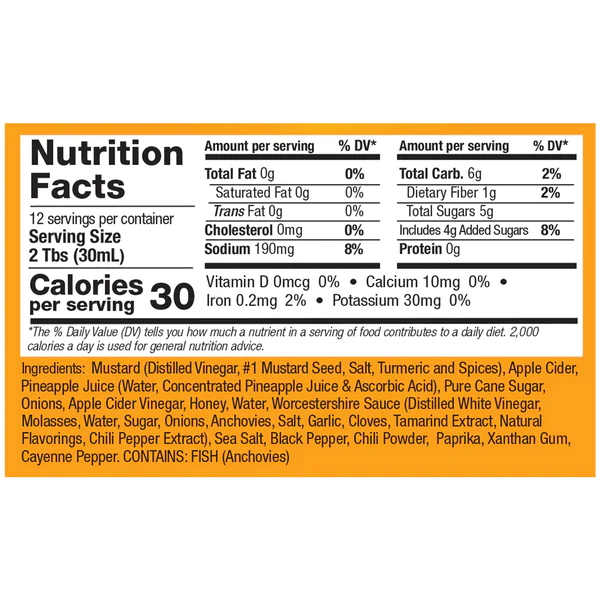 Nutrition Facts

12 servings per container
Serving Size
2 Tbs (30mL)

Calories per serving 30

| Amount per serving | % DV* |
|---|---|
| Total Fat 0g | 0% |
| Saturated Fat 0g | 0% |
| Trans Fat 0g | 0% |
| Cholesterol 0mg | 0% |
| Sodium 190mg | 8% |

| Amount per serving | % DV* |
|---|---|
| Total Carb. 6g | 2% |
| Dietary Fiber 1g | 2% |
| Total Sugars 5g | |
| Includes 4g Added Sugars | 8% |
| Protein 0g | |

Vitamin D 0mcg 0% • Calcium 10mg 0% • Iron 0.2mg 2% • Potassium 30mg 0%

*The % Daily Value (DV) tells you how much a nutrient in a serving of food contributes to a daily diet. 2,000 calories a day is used for general nutrition advice.

Ingredients: Mustard (Distilled Vinegar, #1 Mustard Seed, Salt, Turmeric and Spices), Apple Cider, Pineapple Juice (Water, Concentrated Pineapple Juice & Ascorbic Acid), Pure Cane Sugar, Onions, Apple Cider Vinegar, Honey, Water, Worcestershire Sauce (Distilled White Vinegar, Molasses, Water, Sugar, Onions, Anchovies, Salt, Garlic, Cloves, Tamarind Extract, Natural Flavorings, Chili Pepper Extract), Sea Salt, Black Pepper, Chili Powder, Paprika, Xanthan Gum, Cayenne Pepper. CONTAINS: FISH (Anchovies)